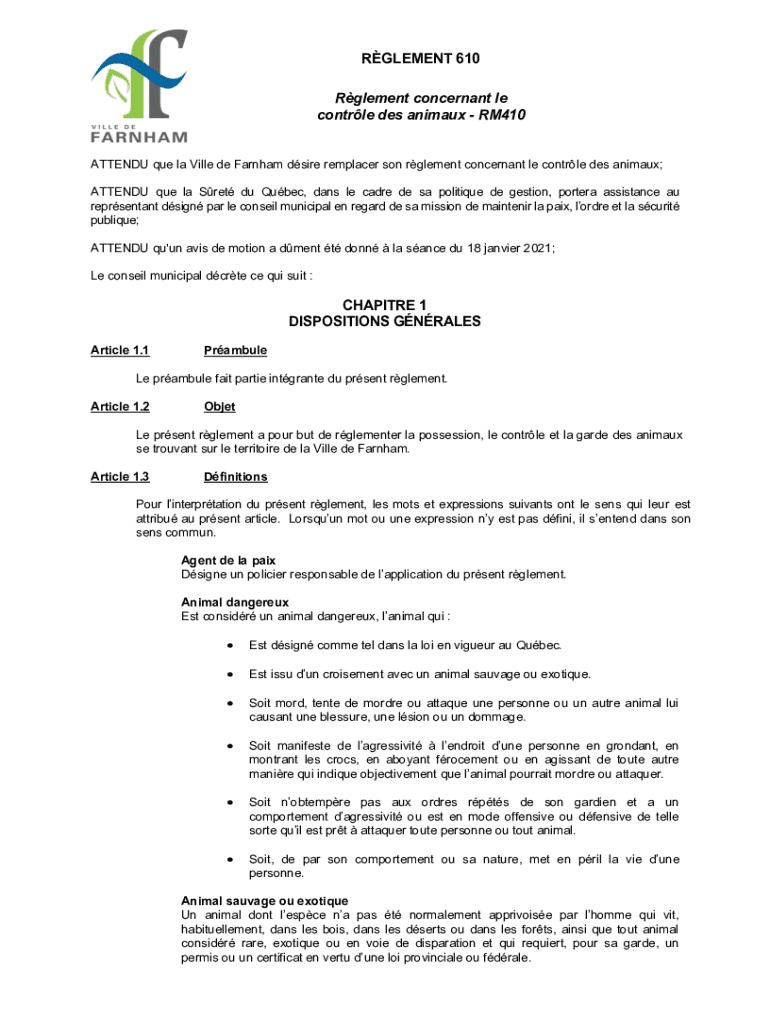 VILLE DE FARNHAM

RÈGLEMENT 610

Règlement concernant le contrôle des animaux - RM410

ATTENDU que la Ville de Farnham désire remplacer son règlement concernant le contrôle des animaux;

ATTENDU que la Sûreté du Québec, dans le cadre de sa politique de gestion, portera assistance au représentant désigné par le conseil municipal en regard de sa mission de maintenir la paix, l'ordre et la sécurité publique;

ATTENDU qu'un avis de motion a dûment été donné à la séance du 18 janvier 2021;

Le conseil municipal décrète ce qui suit :

CHAPITRE 1
DISPOSITIONS GÉNÉRALES

Article 1.1 Préambule

Le préambule fait partie intégrante du présent règlement.

Article 1.2 Objet

Le présent règlement a pour but de réglementer la possession, le contrôle et la garde des animaux se trouvant sur le territoire de la Ville de Farnham.

Article 1.3 Définitions

Pour l'interprétation du présent règlement, les mots et expressions suivants ont le sens qui leur est attribué au présent article. Lorsqu'un mot ou une expression n'y est pas défini, il s'entend dans son sens commun.

Agent de la paix
Désigne un policier responsable de l'application du présent règlement.

Animal dangereux
Est considéré un animal dangereux, l'animal qui :

• Est désigné comme tel dans la loi en vigueur au Québec.

• Est issu d'un croisement avec un animal sauvage ou exotique.

• Soit mord, tente de mordre ou attaque une personne ou un autre animal lui causant une blessure, une lésion ou un dommage.

• Soit manifeste de l'agressivité à l'endroit d'une personne en grondant, en montrant les crocs, en aboyant férocement ou en agissant de toute autre manière qui indique objectivement que l'animal pourrait mordre ou attaquer.

• Soit n'obtempère pas aux ordres répétés de son gardien et a un comportement d'agressivité ou est en mode offensive ou défensive de telle sorte qu'il est prêt à attaquer toute personne ou tout animal.

• Soit, de par son comportement ou sa nature, met en péril la vie d'une personne.

Animal sauvage ou exotique
Un animal dont l'espèce n'a pas été normalement apprivoisée par l'homme qui vit, habituellement, dans les bois, dans les déserts ou dans les forêts, ainsi que tout animal considéré rare, exotique ou en voie de disparation et qui requiert, pour sa garde, un permis ou un certificat en vertu d'une loi provinciale ou fédérale.